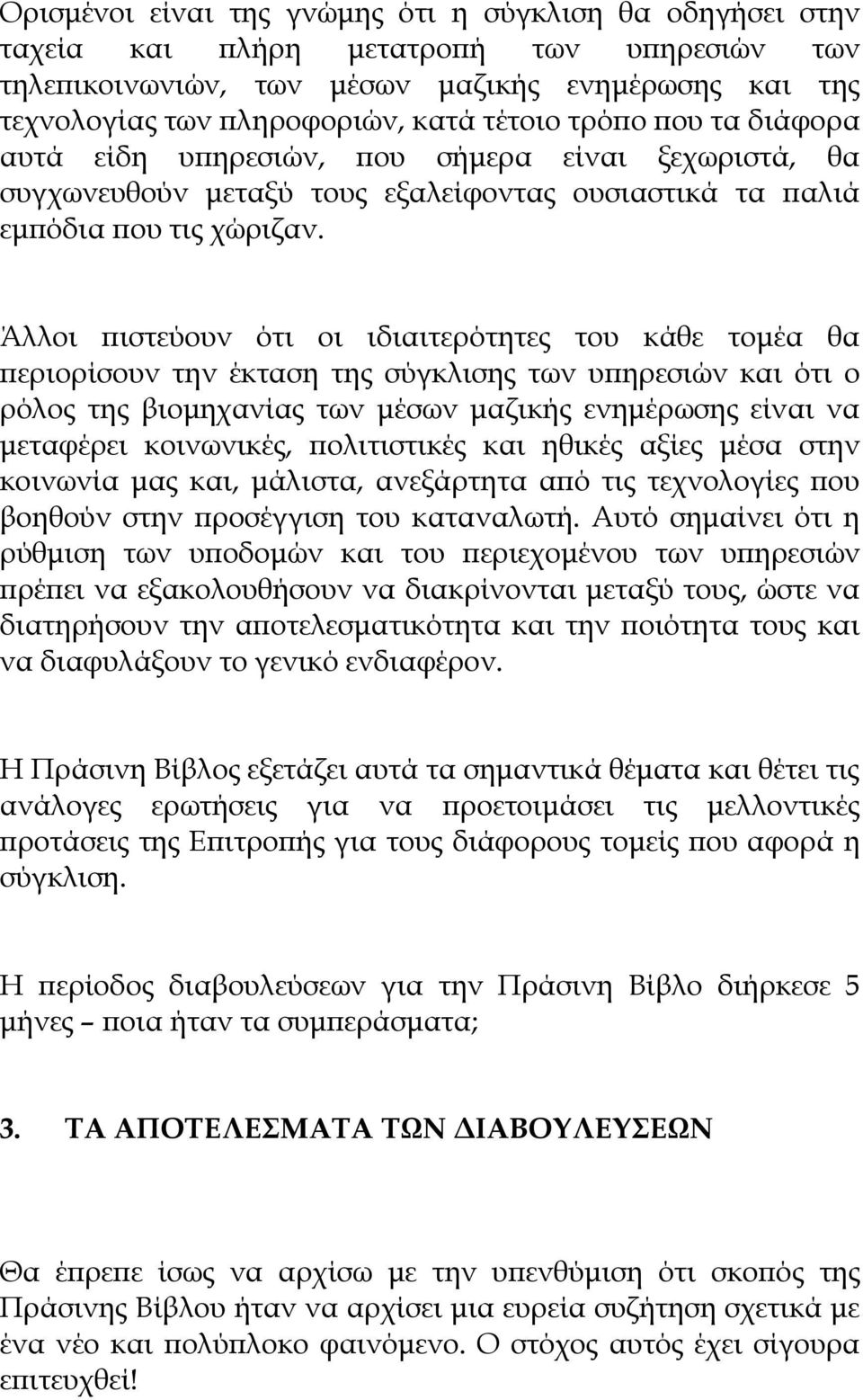 Ορισμένοι είναι της γνώμης ότι η σύγκλιση θα οδηγήσει στην ταχεία και πλήρη μετατροπή των υπηρεσιών των τηλεπικοινωνιών, των μέσων μαζικής ενημέρωσης και της τεχνολογίας των πληροφοριών, κατά τέτοιο τρόπο που τα διάφορα αυτά είδη υπηρεσιών, που σήμερα είναι ξεχωριστά, θα συγχωνευθούν μεταξύ τους εξαλείφοντας ουσιαστικά τα παλιά εμπόδια που τις χώριζαν.

Άλλοι πιστεύουν ότι οι ιδιαιτερότητες του κάθε τομέα θα περιορίσουν την έκταση της σύγκλισης των υπηρεσιών και ότι ο ρόλος της βιομηχανίας των μέσων μαζικής ενημέρωσης είναι να μεταφέρει κοινωνικές, πολιτιστικές και ηθικές αξίες μέσα στην κοινωνία μας και, μάλιστα, ανεξάρτητα από τις τεχνολογίες που βοηθούν στην προσέγγιση του καταναλωτή. Αυτό σημαίνει ότι η ρύθμιση των υποδομών και του περιεχομένου των υπηρεσιών πρέπει να εξακολουθήσουν να διακρίνονται μεταξύ τους, ώστε να διατηρήσουν την αποτελεσματικότητα και την ποιότητα τους και να διαφυλάξουν το γενικό ενδιαφέρον.

Η Πράσινη Βίβλος εξετάζει αυτά τα σημαντικά θέματα και θέτει τις ανάλογες ερωτήσεις για να προετοιμάσει τις μελλοντικές προτάσεις της Επιτροπής για τους διάφορους τομείς που αφορά η σύγκλιση.

Η περίοδος διαβουλεύσεων για την Πράσινη Βίβλο διήρκεσε 5 μήνες – ποια ήταν τα συμπεράσματα;

3. ΤΑ ΑΠΟΤΕΛΕΣΜΑΤΑ ΤΩΝ ΔΙΑΒΟΥΛΕΥΣΕΩΝ

Θα έπρεπε ίσως να αρχίσω με την υπενθύμιση ότι σκοπός της Πράσινης Βίβλου ήταν να αρχίσει μια ευρεία συζήτηση σχετικά με ένα νέο και πολύπλοκο φαινόμενο. Ο στόχος αυτός έχει σίγουρα επιτευχθεί!